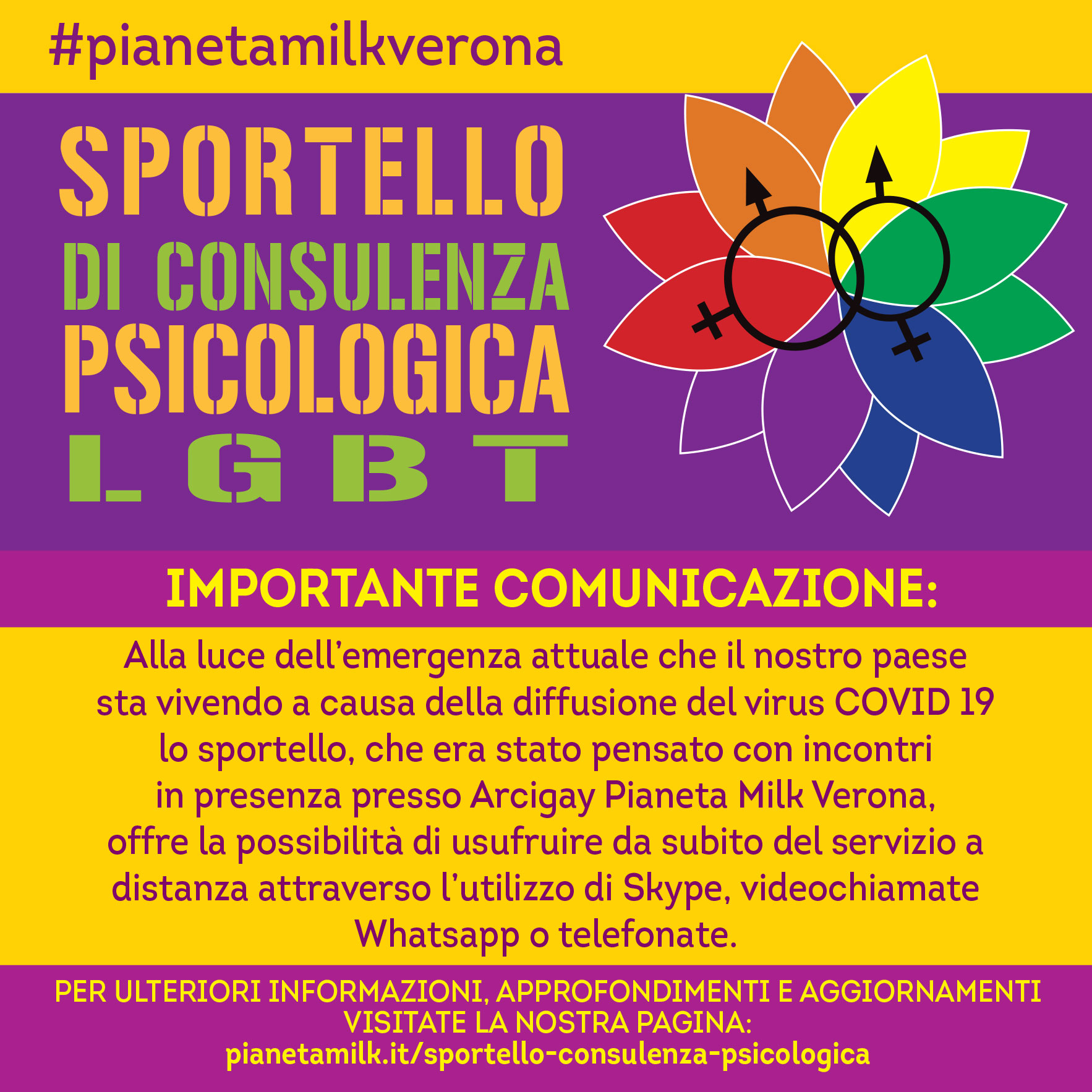 #pianetamilkverona

SPORTELLO
DI CONSULENZA
PSICOLOGICA
LGBT

IMPORTANTE COMUNICAZIONE:

Alla luce dell'emergenza attuale che il nostro paese sta vivendo a causa della diffusione del virus COVID 19 lo sportello, che era stato pensato con incontri in presenza presso Arcigay Pianeta Milk Verona, offre la possibilità di usufruire da subito del servizio a distanza attraverso l'utilizzo di Skype, videochiamate Whatsapp o telefonate.

PER ULTERIORI INFORMAZIONI, APPROFONDIMENTI E AGGIORNAMENTI
VISITATE LA NOSTRA PAGINA:
pianetamilk.it/sportello-consulenza-psicologica